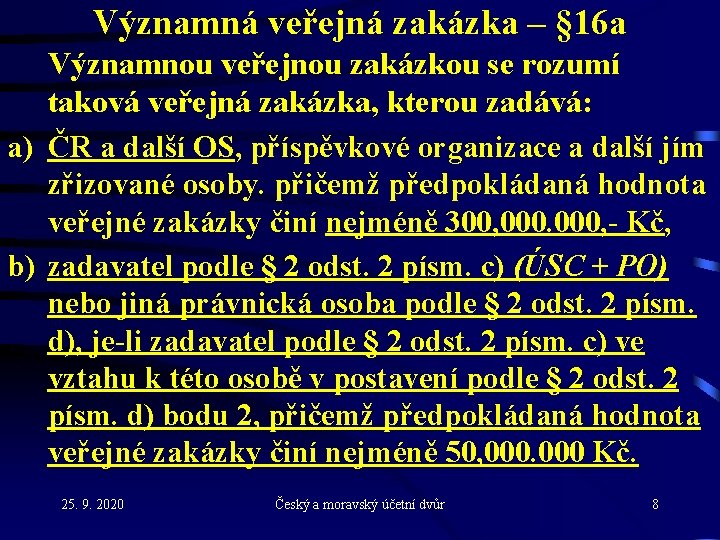 Významná veřejná zakázka – §16a

Významnou veřejnou zakázkou se rozumí taková veřejná zakázka, kterou zadává:

a) ČR a další OS, příspěvkové organizace a další jím zřizované osoby. přičemž předpokládaná hodnota veřejné zakázky činí nejméně 300,000.000,- Kč,

b) zadavatel podle § 2 odst. 2 písm. c) (ÚSC + PO) nebo jiná právnická osoba podle § 2 odst. 2 písm. d), je-li zadavatel podle § 2 odst. 2 písm. c) ve vztahu k této osobě v postavení podle § 2 odst. 2 písm. d) bodu 2, přičemž předpokládaná hodnota veřejné zakázky činí nejméně 50,000.000 Kč.

25. 9. 2020

Český a moravský účetní dvůr

8